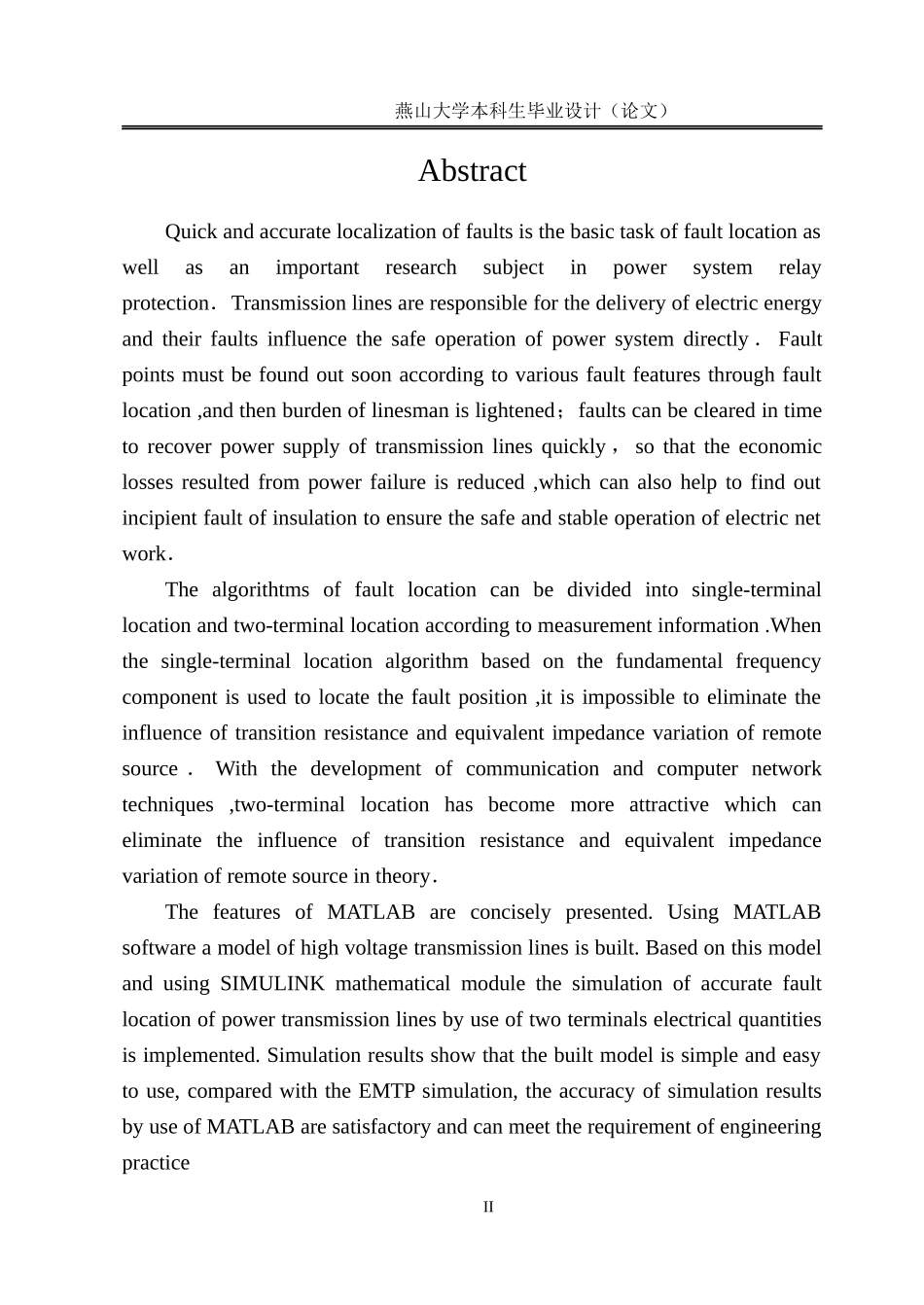 燕山大学本科生毕业设计（论文）

Abstract

Quick and accurate localization of faults is the basic task of fault location as well as an important research subject in power system relay protection. Transmission lines are responsible for the delivery of electric energy and their faults influence the safe operation of power system directly . Fault points must be found out soon according to various fault features through fault location ,and then burden of linesman is lightened；faults can be cleared in time to recover power supply of transmission lines quickly， so that the economic losses resulted from power failure is reduced ,which can also help to find out incipient fault of insulation to ensure the safe and stable operation of electric net work.

The algorithtms of fault location can be divided into single-terminal location and two-terminal location according to measurement information .When the single-terminal location algorithm based on the fundamental frequency component is used to locate the fault position ,it is impossible to eliminate the influence of transition resistance and equivalent impedance variation of remote source . With the development of communication and computer network techniques ,two-terminal location has become more attractive which can eliminate the influence of transition resistance and equivalent impedance variation of remote source in theory.

The features of MATLAB are concisely presented. Using MATLAB software a model of high voltage transmission lines is built. Based on this model and using SIMULINK mathematical module the simulation of accurate fault location of power transmission lines by use of two terminals electrical quantities is implemented. Simulation results show that the built model is simple and easy to use, compared with the EMTP simulation, the accuracy of simulation results by use of MATLAB are satisfactory and can meet the requirement of engineering practice

II